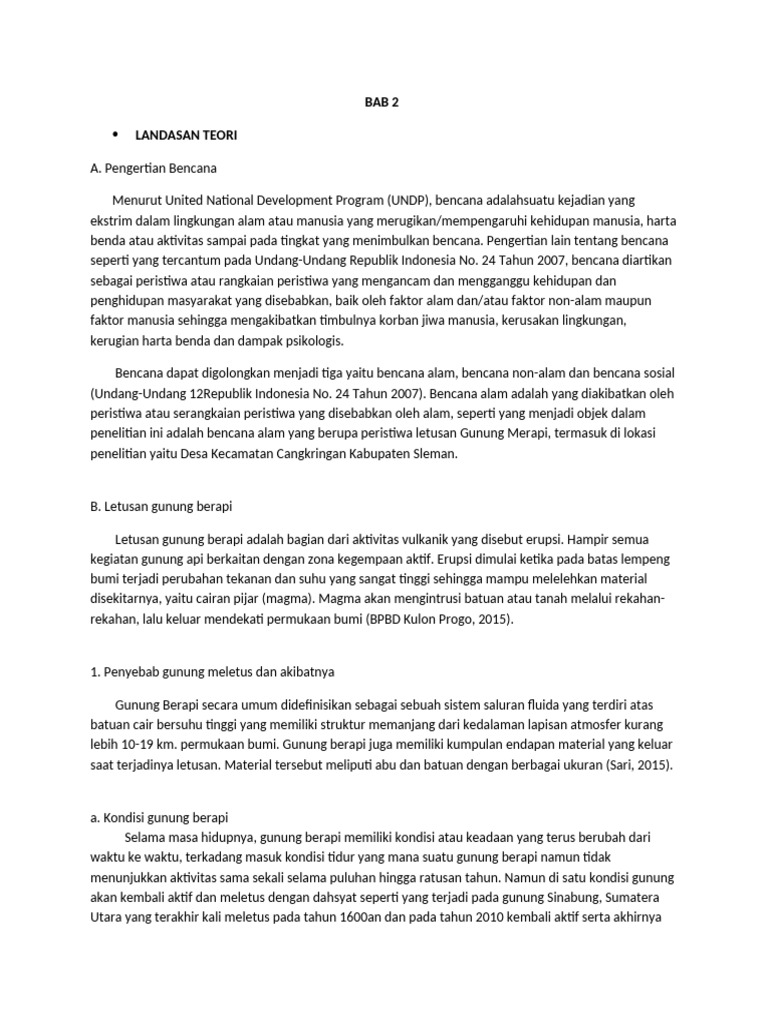 BAB 2

• LANDASAN TEORI

A. Pengertian Bencana

Menurut United National Development Program (UNDP), bencana adalahsuatu kejadian yang ekstrim dalam lingkungan alam atau manusia yang merugikan/mempengaruhi kehidupan manusia, harta benda atau aktivitas sampai pada tingkat yang menimbulkan bencana. Pengertian lain tentang bencana seperti yang tercantum pada Undang-Undang Republik Indonesia No. 24 Tahun 2007, bencana diartikan sebagai peristiwa atau rangkaian peristiwa yang mengancam dan mengganggu kehidupan dan penghidupan masyarakat yang disebabkan, baik oleh faktor alam dan/atau faktor non-alam maupun faktor manusia sehingga mengakibatkan timbulnya korban jiwa manusia, kerusakan lingkungan, kerugian harta benda dan dampak psikologis.

Bencana dapat digolongkan menjadi tiga yaitu bencana alam, bencana non-alam dan bencana sosial (Undang-Undang 12Republik Indonesia No. 24 Tahun 2007). Bencana alam adalah yang diakibatkan oleh peristiwa atau serangkaian peristiwa yang disebabkan oleh alam, seperti yang menjadi objek dalam penelitian ini adalah bencana alam yang berupa peristiwa letusan Gunung Merapi, termasuk di lokasi penelitian yaitu Desa Kecamatan Cangkringan Kabupaten Sleman.

B. Letusan gunung berapi

Letusan gunung berapi adalah bagian dari aktivitas vulkanik yang disebut erupsi. Hampir semua kegiatan gunung api berkaitan dengan zona kegempaan aktif. Erupsi dimulai ketika pada batas lempeng bumi terjadi perubahan tekanan dan suhu yang sangat tinggi sehingga mampu melelehkan material disekitarnya, yaitu cairan pijar (magma). Magma akan mengintrusi batuan atau tanah melalui rekahan-rekahan, lalu keluar mendekati permukaan bumi (BPBD Kulon Progo, 2015).

1. Penyebab gunung meletus dan akibatnya

Gunung Berapi secara umum didefinisikan sebagai sebuah sistem saluran fluida yang terdiri atas batuan cair bersuhu tinggi yang memiliki struktur memanjang dari kedalaman lapisan atmosfer kurang lebih 10-19 km. permukaan bumi. Gunung berapi juga memiliki kumpulan endapan material yang keluar saat terjadinya letusan. Material tersebut meliputi abu dan batuan dengan berbagai ukuran (Sari, 2015).

a. Kondisi gunung berapi

Selama masa hidupnya, gunung berapi memiliki kondisi atau keadaan yang terus berubah dari waktu ke waktu, terkadang masuk kondisi tidur yang mana suatu gunung berapi namun tidak menunjukkan aktivitas sama sekali selama puluhan hingga ratusan tahun. Namun di satu kondisi gunung akan kembali aktif dan meletus dengan dahsyat seperti yang terjadi pada gunung Sinabung, Sumatera Utara yang terakhir kali meletus pada tahun 1600an dan pada tahun 2010 kembali aktif serta akhirnya